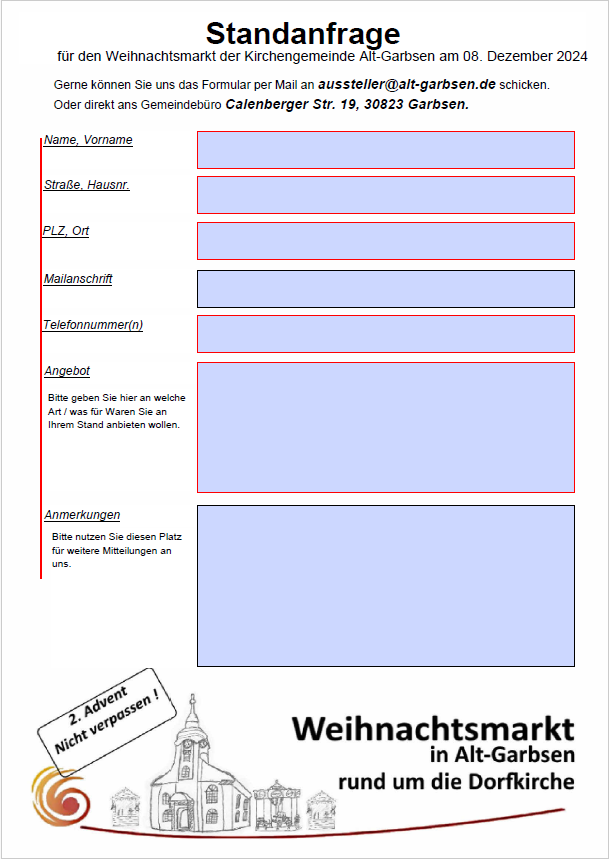 Standanfrage

für den Weihnachtsmarkt der Kirchengemeinde Alt-Garbsen am 08. Dezember 2024

Gerne können Sie uns das Formular per Mail an aussteller@alt-garbsen.de schicken.

Oder direkt ans Gemeindebüro Calenberger Str. 19, 30823 Garbsen.

Name, Vorname

Straße, Hausnr.

PLZ, Ort

Mailanschrift

Telefonnummer(n)

Angebot

Bitte geben Sie hier an welche Art / was für Waren Sie an Ihrem Stand anbieten wollen.

Anmerkungen

Bitte nutzen Sie diesen Platz für weitere Mitteilungen an uns.

2. Advent
Nicht verpassen !

Weihnachtsmarkt
in Alt-Garbsen
rund um die Dorfkirche